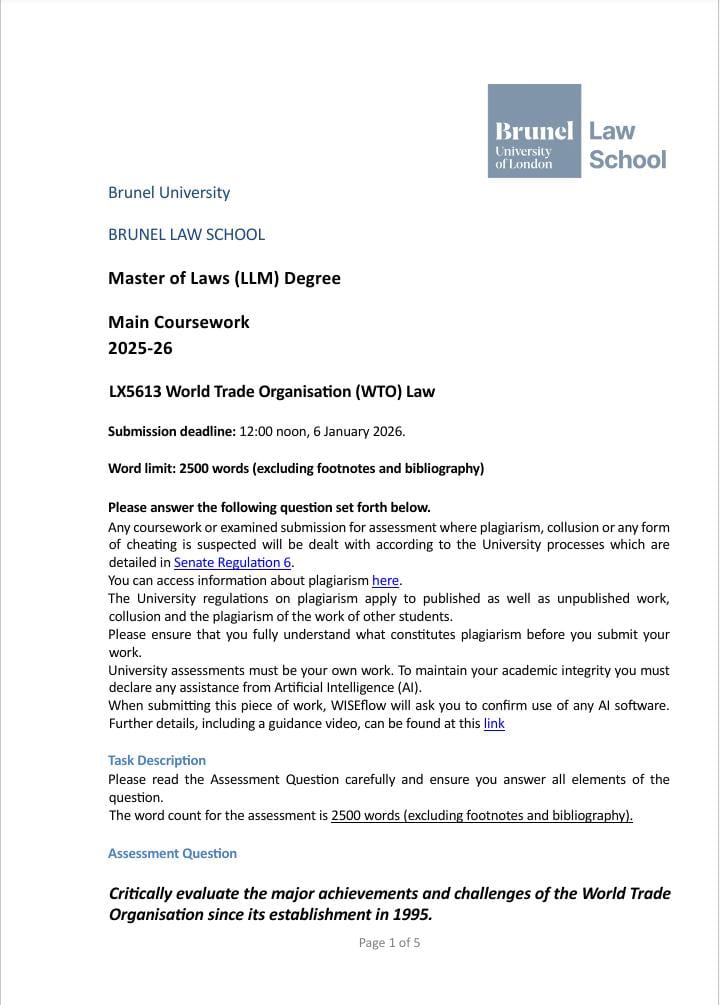 Brunel University of London Law School

Brunel University

BRUNEL LAW SCHOOL

Master of Laws (LLM) Degree

Main Coursework
2025-26

LX5613 World Trade Organisation (WTO) Law

Submission deadline: 12:00 noon, 6 January 2026.

Word limit: 2500 words (excluding footnotes and bibliography)

Please answer the following question set forth below.
Any coursework or examined submission for assessment where plagiarism, collusion or any form of cheating is suspected will be dealt with according to the University processes which are detailed in Senate Regulation 6.
You can access information about plagiarism here.
The University regulations on plagiarism apply to published as well as unpublished work, collusion and the plagiarism of the work of other students.
Please ensure that you fully understand what constitutes plagiarism before you submit your work.
University assessments must be your own work. To maintain your academic integrity you must declare any assistance from Artificial Intelligence (AI).
When submitting this piece of work, WISEflow will ask you to confirm use of any AI software. Further details, including a guidance video, can be found at this link

Task Description
Please read the Assessment Question carefully and ensure you answer all elements of the question.
The word count for the assessment is 2500 words (excluding footnotes and bibliography).

Assessment Question

Critically evaluate the major achievements and challenges of the World Trade Organisation since its establishment in 1995.

Page 1 of 5